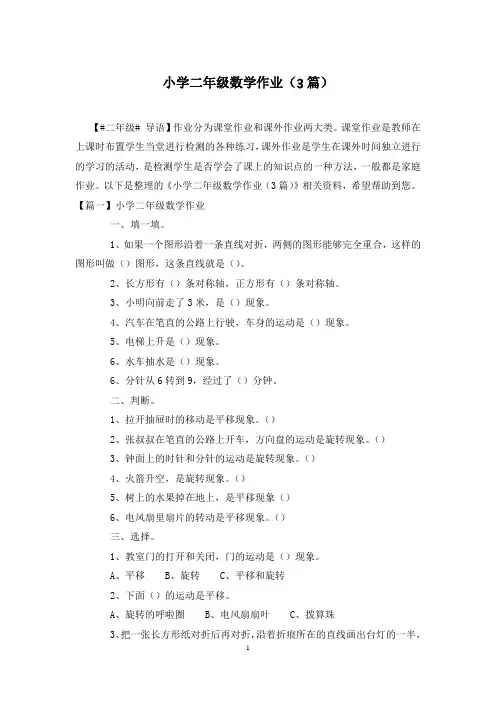 小学二年级数学作业（3篇）

【#二年级# 导语】作业分为课堂作业和课外作业两大类。课堂作业是教师在上课时布置学生当堂进行检测的各种练习，课外作业是学生在课外时间独立进行的学习的活动，是检测学生是否学会了课上的知识点的一种方法，一般都是家庭作业。以下是整理的《小学二年级数学作业（3篇）》相关资料，希望帮助到您。

【篇一】小学二年级数学作业

一、填一填。

1、如果一个图形沿着一条直线对折，两侧的图形能够完全重合，这样的图形叫做（）图形，这条直线就是（）。

2、长方形有（）条对称轴，正方形有（）条对称轴。

3、小明向前走了3米，是（）现象。

4、汽车在笔直的公路上行驶，车身的运动是（）现象。

5、电梯上升是（）现象。

6、水车抽水是（）现象。

6、分针从6转到9，经过了（）分钟。

二、判断。

1、拉开抽屉时的移动是平移现象。（）

2、张叔叔在笔直的公路上开车，方向盘的运动是旋转现象。（）

3、钟面上的时针和分针的运动是旋转现象。（）

4、火箭升空，是旋转现象。（）

5、树上的水果掉在地上，是平移现象（）

6、电风扇里扇片的转动是平移现象。（）

三、选择。

1、教室门的打开和关闭，门的运动是（）现象。

A、平移　B、旋转　C、平移和旋转

2、下面（）的运动是平移。

A、旋转的呼啦圈　B、电风扇扇叶　C、拨算珠

3、把一张长方形纸对折后再对折，沿着折痕所在的直线画出台灯的一半，

1